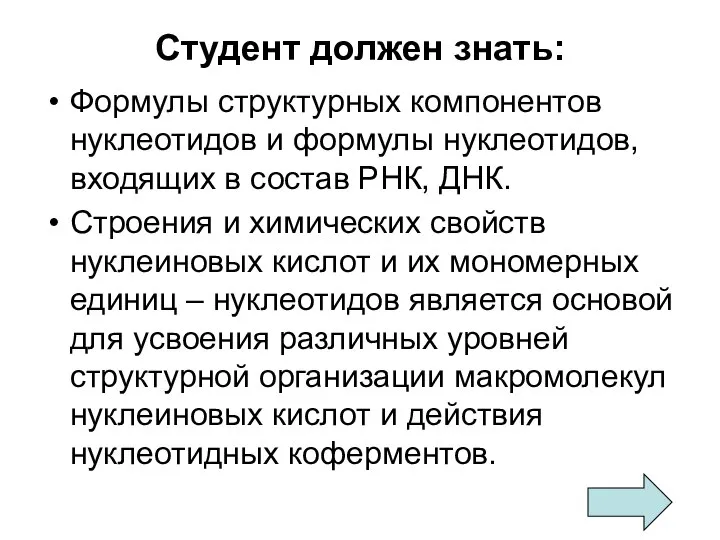 Студент должен знать:

• Формулы структурных компонентов нуклеотидов и формулы нуклеотидов, входящих в состав РНК, ДНК.
• Строения и химических свойств нуклеиновых кислот и их мономерных единиц – нуклеотидов является основой для усвоения различных уровней структурной организации макромолекул нуклеиновых кислот и действия нуклеотидных коферментов.